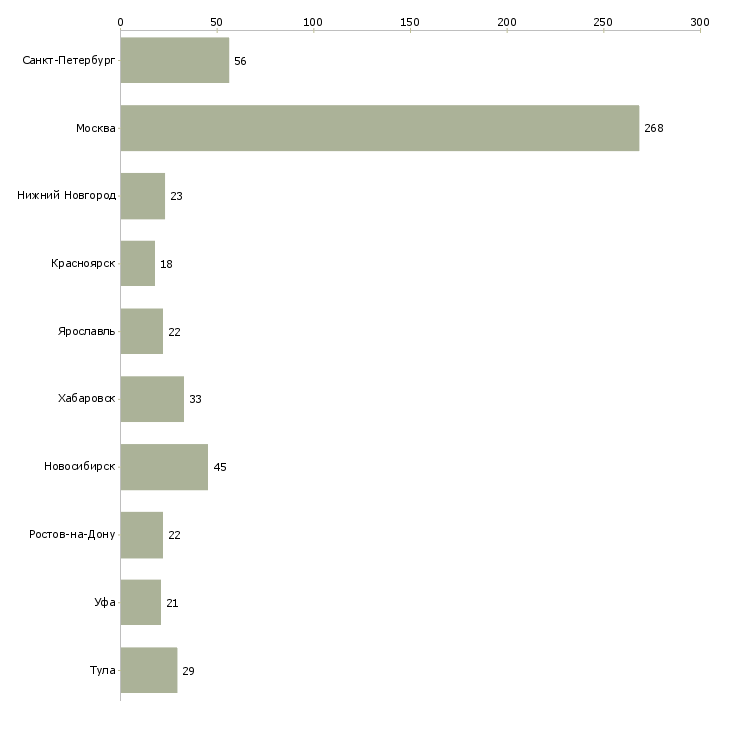 0 50 100 150 200 250 300

Санкт-Петербург 56
Москва 268
Нижний Новгород 23
Красноярск 18
Ярославль 22
Хабаровск 33
Новосибирск 45
Ростов-на-Дону 22
Уфа 21
Тула 29